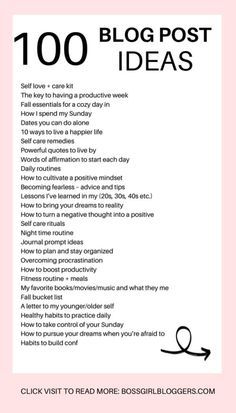 100 BLOG POST IDEAS

Self love + care kit
The key to having a productive week
Fall essentials for a cozy day in
How I spend my Sunday
Dates you can do alone
10 ways to live a happier life
Self care remedies
Powerful quotes to live by
Words of affirmation to start each day
Daily routines
How to cultivate a positive mindset
Becoming fearless – advice and tips
Lessons I've learned in my (20s, 30s, 40s etc.)
How to bring your dreams to reality
How to turn a negative thought into a positive
Self care rituals
Night time routine
Journal prompt ideas
How to plan and stay organized
Overcoming procrastination
How to boost productivity
Fitness routine + meals
My favorite books/movies/music and what they me
Fall bucket list
A letter to my younger/older self
Healthy habits to practice daily
How to take control of your Sunday
How to pursue your dreams when you're afraid to
Habits to build conf

CLICK VISIT TO READ MORE: BOSSGIRLBLOGGERS.COM